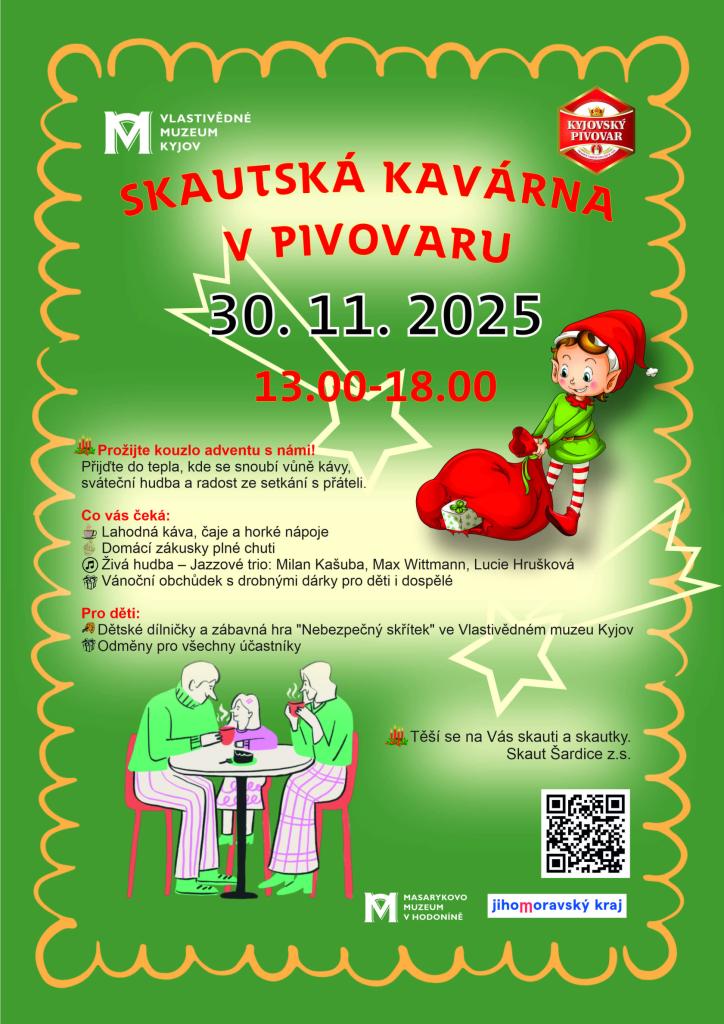 VLASTIVĚDNÉ MUZEUM KYJOV

KYJOVSKÝ PIVOVAR

SKAUTSKÁ KAVÁRNA V PIVOVARU

30. 11. 2025

13.00-18.00

Prožijte kouzlo adventu s námi!
Přijďte do tepla, kde se snoubí vůně kávy, sváteční hudba a radost ze setkání s přáteli.

Co vás čeká:
Lahodná káva, čaje a horké nápoje
Domácí zákusky plné chuti
Živá hudba – Jazzové trio: Milan Kašuba, Max Wittmann, Lucie Hrušková
Vánoční obchůdek s drobnými dárky pro děti i dospělé

Pro děti:
Dětské dílničky a zábavná hra "Nebezpečný skřítek" ve Vlastivědném muzeu Kyjov
Odměny pro všechny účastníky

Těší se na Vás skauti a skautky.
Skaut Šardice z.s.

MASARYKOVO MUZEUM V HODONÍNĚ

jihomoravský kraj